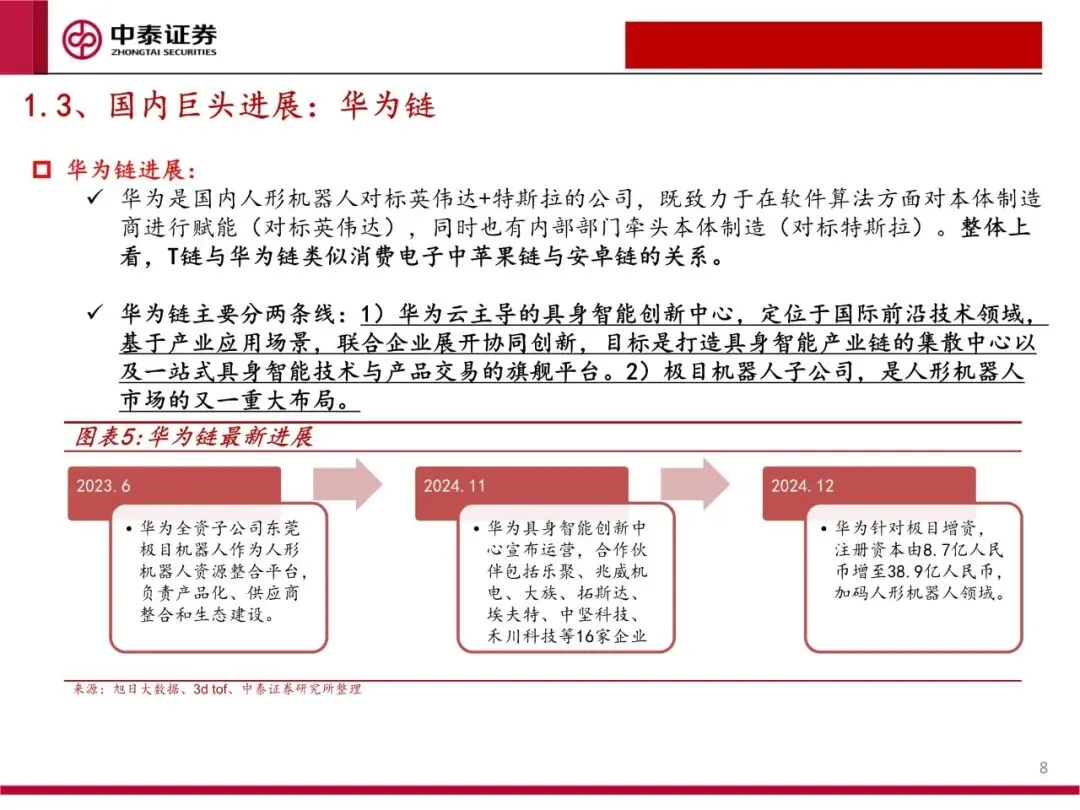 中泰证券
ZHONGTAI SECURITIES

1.3、国内巨头进展：华为链

华为链进展：

✓ 华为是国内人形机器人对标英伟达+特斯拉的公司，既致力于在软件算法方面对本体制造商进行赋能（对标英伟达），同时也有内部部门牵头本体制造（对标特斯拉）。整体上看，T链与华为链类似消费电子中苹果链与安卓链的关系。

✓ 华为链主要分两条线：1）华为云主导的具身智能创新中心，定位于国际前沿技术领域，基于产业应用场景，联合企业展开协同创新，目标是打造具身智能产业链的集散中心以及一站式具身智能技术与产品交易的旗舰平台。2）极目机器人子公司，是人形机器人市场的又一重大布局。

图表5：华为链最新进展

2023.6
• 华为全资子公司东莞极目机器人作为人形机器人资源整合平台，负责产品化、供应商整合和生态建设。

2024.11
• 华为具身智能创新中心宣布运营，合作伙伴包括乐聚、兆威机电、大族、拓斯达、埃夫特、中坚科技、禾川科技等16家企业

2024.12
• 华为针对极目增资，注册资本由8.7亿人民币增至38.9亿人民币，加码人形机器人领域。

来源：旭日大数据、3d tof、中泰证券研究所整理

8